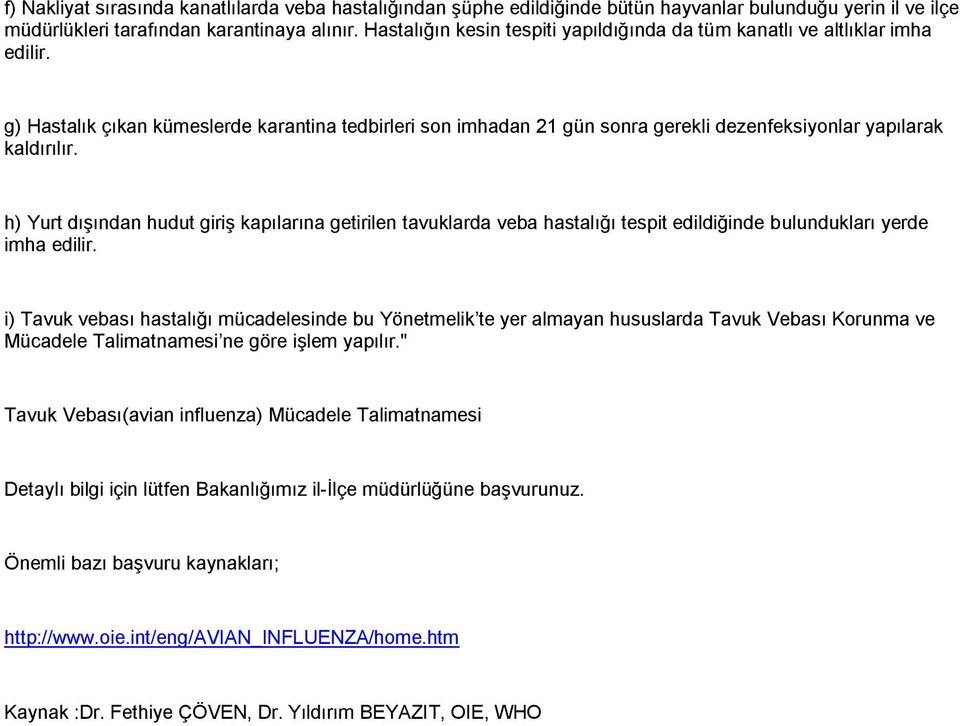 f) Nakliyat sırasında kanatlılarda veba hastalığından şüphe edildiğinde bütün hayvanlar bulunduğu yerin il ve ilçe müdürlükleri tarafından karantinaya alınır. Hastalığın kesin tespiti yapıldığında da tüm kanatlı ve altlıklar imha edilir.

g) Hastalık çıkan kümeslerde karantina tedbirleri son imhadan 21 gün sonra gerekli dezenfeksiyonlar yapılarak kaldırılır.

h) Yurt dışından hudut giriş kapılarına getirilen tavuklarda veba hastalığı tespit edildiğinde bulundukları yerde imha edilir.

i) Tavuk vebası hastalığı mücadelesinde bu Yönetmelik'te yer almayan hususlarda Tavuk Vebası Korunma ve Mücadele Talimatnamesi'ne göre işlem yapılır."

Tavuk Vebası(avian influenza) Mücadele Talimatnamesi

Detaylı bilgi için lütfen Bakanlığımız il-İlçe müdürlüğüne başvurunuz.

Önemli bazı başvuru kaynakları;

http://www.oie.int/eng/AVIAN_INFLUENZA/home.htm

Kaynak :Dr. Fethiye ÇÖVEN, Dr. Yıldırım BEYAZIT, OIE, WHO